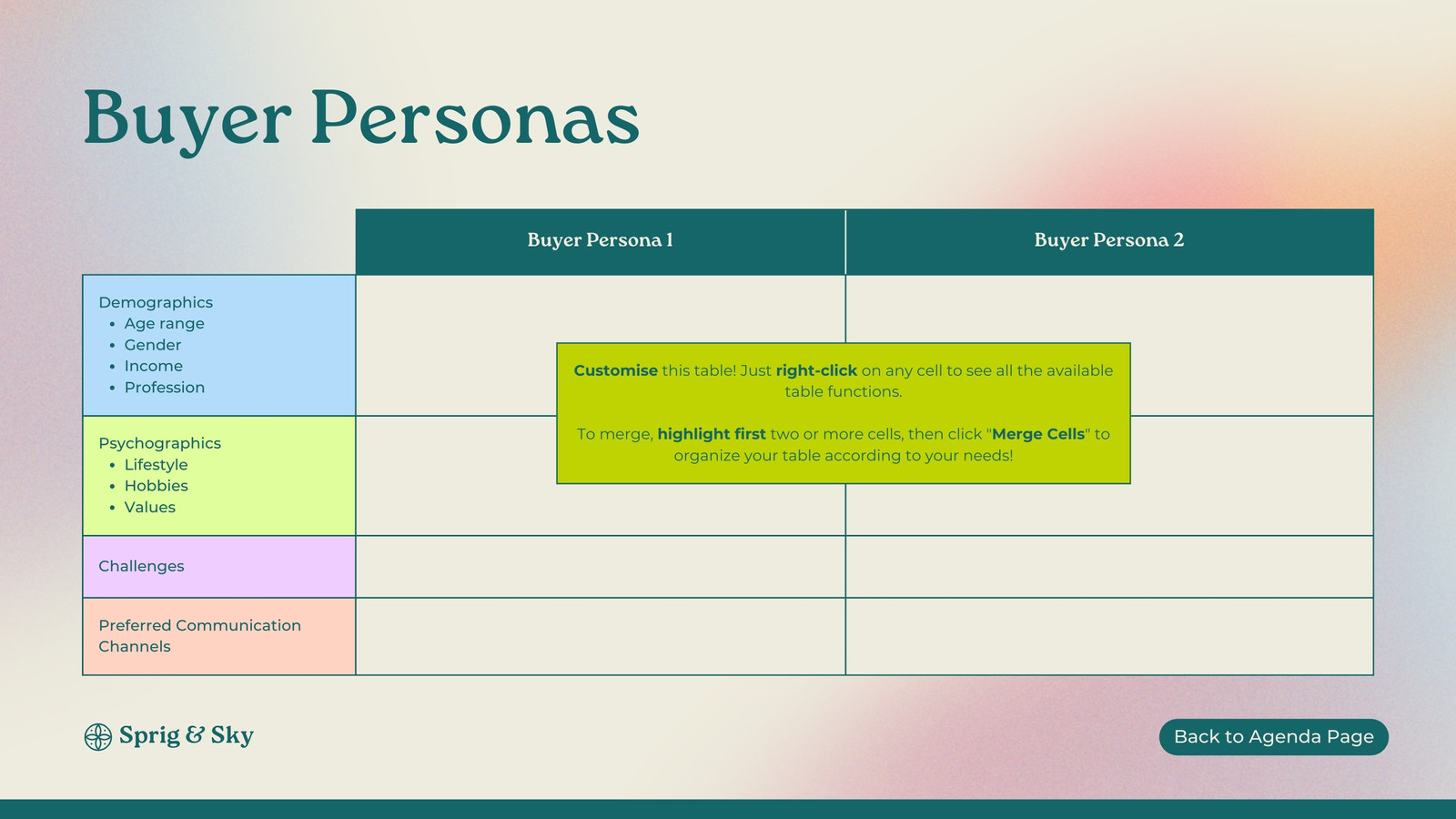 Buyer Personas

| | Buyer Persona 1 | Buyer Persona 2 |
|---|---|---|
| Demographics • Age range • Gender • Income • Profession | | |
| Psychographics • Lifestyle • Hobbies • Values | | |
| Challenges | | |
| Preferred Communication Channels | | |

Customise this table! Just right-click on any cell to see all the available table functions.

To merge, highlight first two or more cells, then click "Merge Cells" to organize your table according to your needs!

Sprig & Sky

Back to Agenda Page